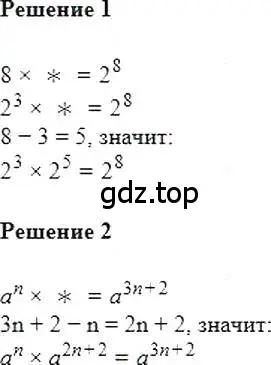 Решение 1

$8 \times * = 2^8$
$2^3 \times * = 2^8$
$8 - 3 = 5$, значит:
$2^3 \times 2^5 = 2^8$

gdz.top

Решение 2

$a^n \times * = a^{3n+2}$
$3n + 2 - n = 2n + 2$, значит:
$a^n \times a^{2n+2} = a^{3n+2}$